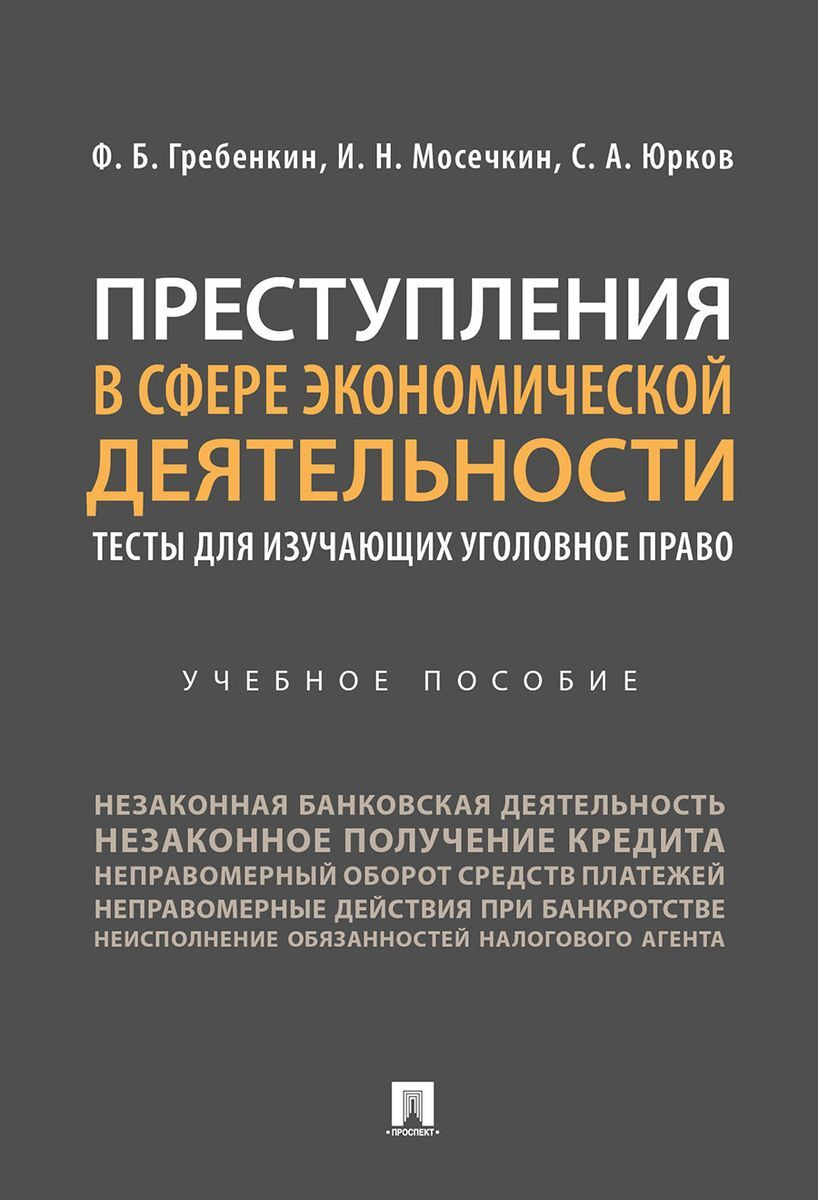 Ф. Б. Гребенкин, И. Н. Мосечкин, С. А. Юрков

ПРЕСТУПЛЕНИЯ
В СФЕРЕ ЭКОНОМИЧЕСКОЙ
ДЕЯТЕЛЬНОСТИ
ТЕСТЫ ДЛЯ ИЗУЧАЮЩИХ УГОЛОВНОЕ ПРАВО

УЧЕБНОЕ ПОСОБИЕ

НЕЗАКОННАЯ БАНКОВСКАЯ ДЕЯТЕЛЬНОСТЬ
НЕЗАКОННОЕ ПОЛУЧЕНИЕ КРЕДИТА
НЕПРАВОМЕРНЫЙ ОБОРОТ СРЕДСТВ ПЛАТЕЖЕЙ
НЕПРАВОМЕРНЫЕ ДЕЙСТВИЯ ПРИ БАНКРОТСТВЕ
НЕИСПОЛНЕНИЕ ОБЯЗАННОСТЕЙ НАЛОГОВОГО АГЕНТА

ПРОСПЕКТ